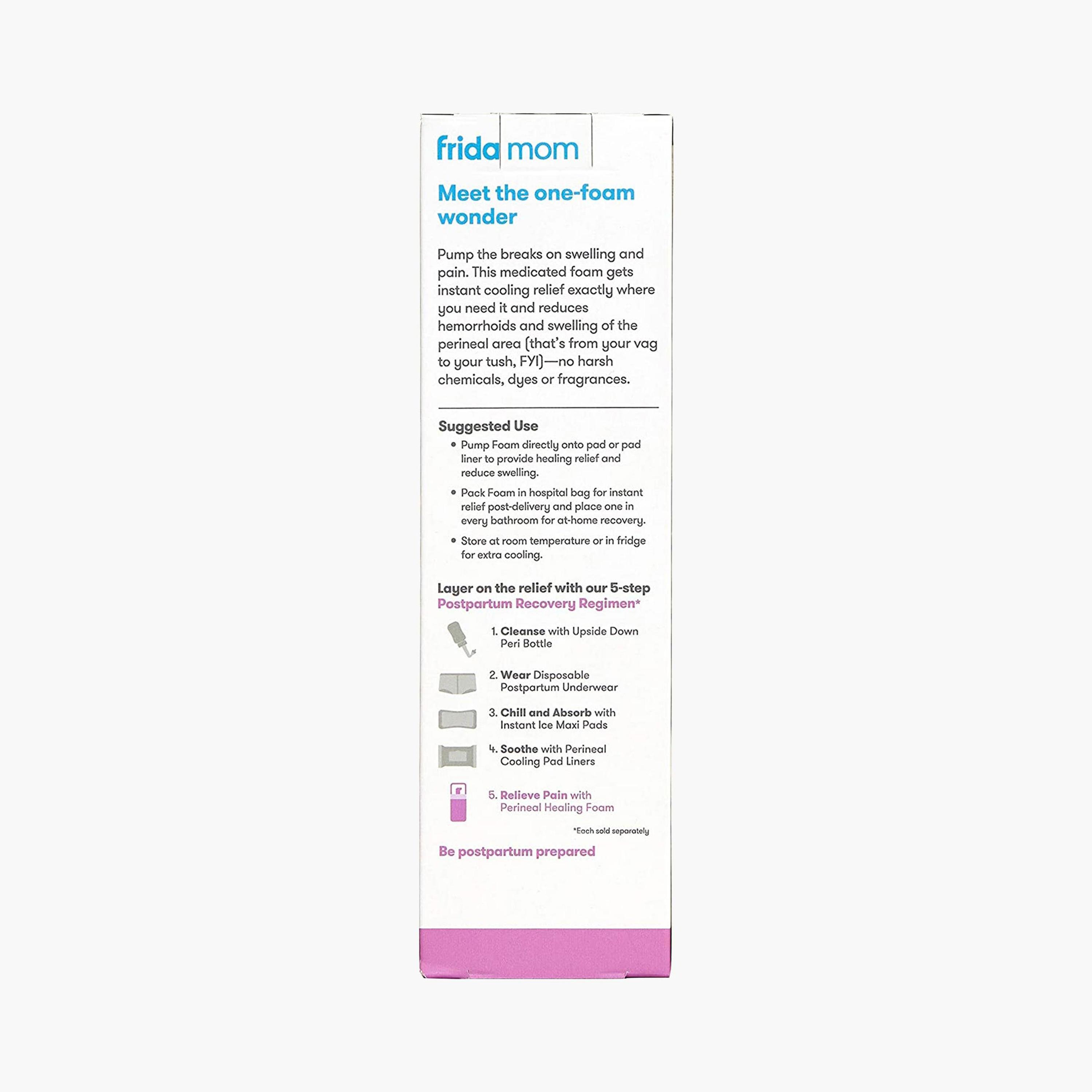 frida mom

Meet the one-foam wonder

Pump the breaks on swelling and pain. This medicated foam gets instant cooling relief exactly where you need it and reduces hemorrhoids and swelling of the perineal area (that's from your vag to your tush, FYI)—no harsh chemicals, dyes or fragrances.

Suggested Use

• Pump Foam directly onto pad or pad liner to provide healing relief and reduce swelling.
• Pack Foam in hospital bag for instant relief post-delivery and place one in every bathroom for at-home recovery.
• Store at room temperature or in fridge for extra cooling.

Layer on the relief with our 5-step Postpartum Recovery Regimen*

1. Cleanse with Upside Down Peri Bottle
2. Wear Disposable Postpartum Underwear
3. Chill and Absorb with Instant Ice Maxi Pads
4. Soothe with Perineal Cooling Pad Liners
5. Relieve Pain with Perineal Healing Foam

*Each sold separately

Be postpartum prepared